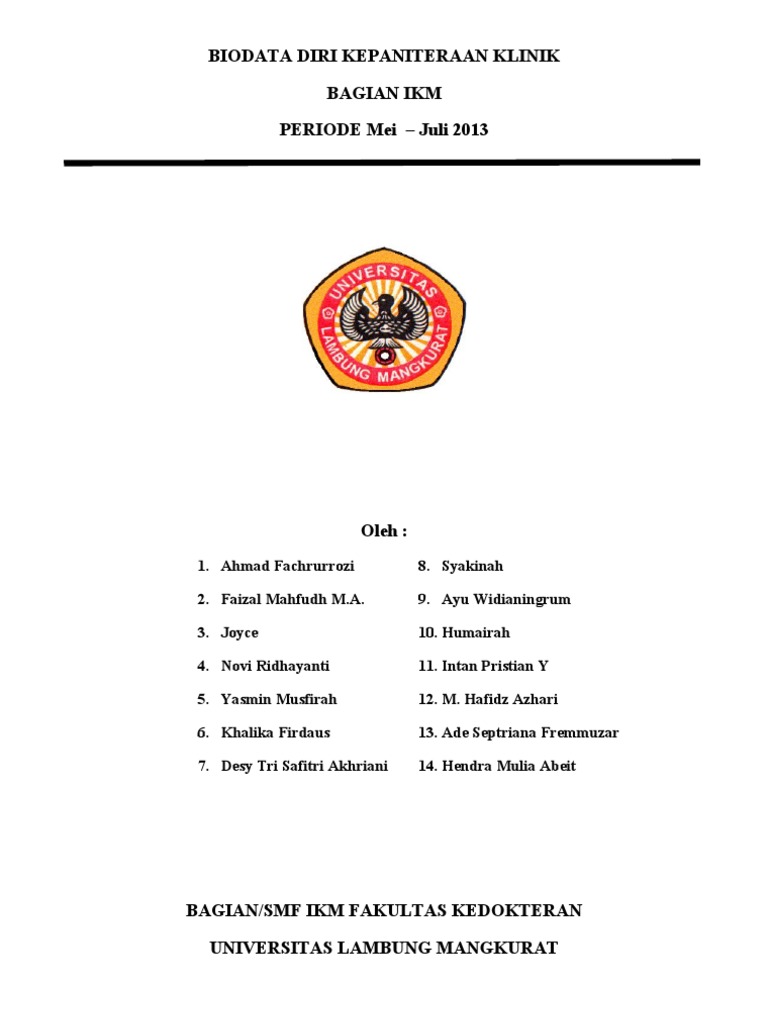 BIODATA DIRI KEPANITERAAN KLINIK

BAGIAN IKM

PERIODE Mei – Juli 2013

UNIVERSITAS LAMBUNG MANGKURAT

Oleh :

1. Ahmad Fachrurrozi
2. Faizal Mahfudh M.A.
3. Joyce
4. Novi Ridhayanti
5. Yasmin Musfirah
6. Khalika Firdaus
7. Desy Tri Safitri Akhriani

8. Syakinah
9. Ayu Widianingrum
10. Humairah
11. Intan Pristian Y
12. M. Hafidz Azhari
13. Ade Septriana Fremmuzar
14. Hendra Mulia Abeit

BAGIAN/SMF IKM FAKULTAS KEDOKTERAN

UNIVERSITAS LAMBUNG MANGKURAT